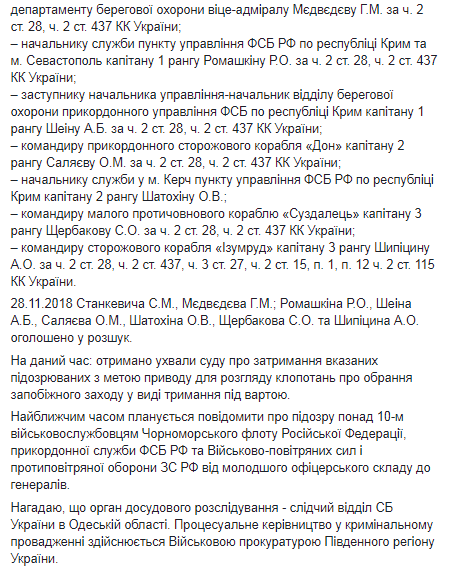 департаменту берегової охорони віце-адміралу Мєдвєдєву Г.М. за ч. 2 ст. 28, ч. 2 ст. 437 КК України;
– начальнику служби пункту управління ФСБ РФ по республіці Крим та м. Севастополь капітану 1 рангу Ромашкіну Р.О. за ч. 2 ст. 28, ч. 2 ст. 437 КК України;
– заступнику начальника управління-начальник відділу берегової охорони прикордонного управління ФСБ по республіці Крим капітану 1 рангу Шеіну А.Б. за ч. 2 ст. 28, ч. 2 ст. 437 КК України;
– командиру прикордонного сторожового корабля «Дон» капітану 2 рангу Саляєву О.М. за ч. 2 ст. 28, ч. 2 ст. 437 КК України;
– начальнику служби у м. Керч пункту управління ФСБ РФ по республіці Крим капітану 2 рангу Шатохіну О.В.;
– командиру малого протичовнового кораблю «Суздалець» капітану 3 рангу Щербакову С.О. за ч. 2 ст. 28, ч. 2 ст. 437 КК України;
– командиру сторожового корабля «Ізумруд» капітану 3 рангу Шипіцину А.О. за ч. 2 ст. 28, ч. 2 ст. 437, ч. 3 ст. 27, ч. 2 ст. 15, п. 1, п. 12 ч. 2 ст. 115 КК України.

28.11.2018 Станкевича С.М., Мєдвєдєва Г.М.; Ромашкіна Р.О., Шеіна А.Б., Саляєва О.М., Шатохіна О.В., Щербакова С.О. та Шипіцина А.О. оголошено у розшук.

На даний час: отримано ухвали суду про затримання вказаних підозрюваних з метою приводу для розгляду клопотань про обрання запобіжного заходу у виді тримання під вартою.

Найближчим часом планується повідомити про підозру понад 10-м військовослужбовцям Чорноморського флоту Російської Федерації, прикордонної служби ФСБ РФ та Військово-повітряних сил і протиповітряної оборони ЗС РФ від молодшого офіцерського складу до генералів.

Нагадаю, що орган досудового розслідування - слідчий відділ СБ України в Одеській області. Процесуальне керівництво у кримінальному провадженні здійснюється Військовою прокуратурою Південного регіону України.